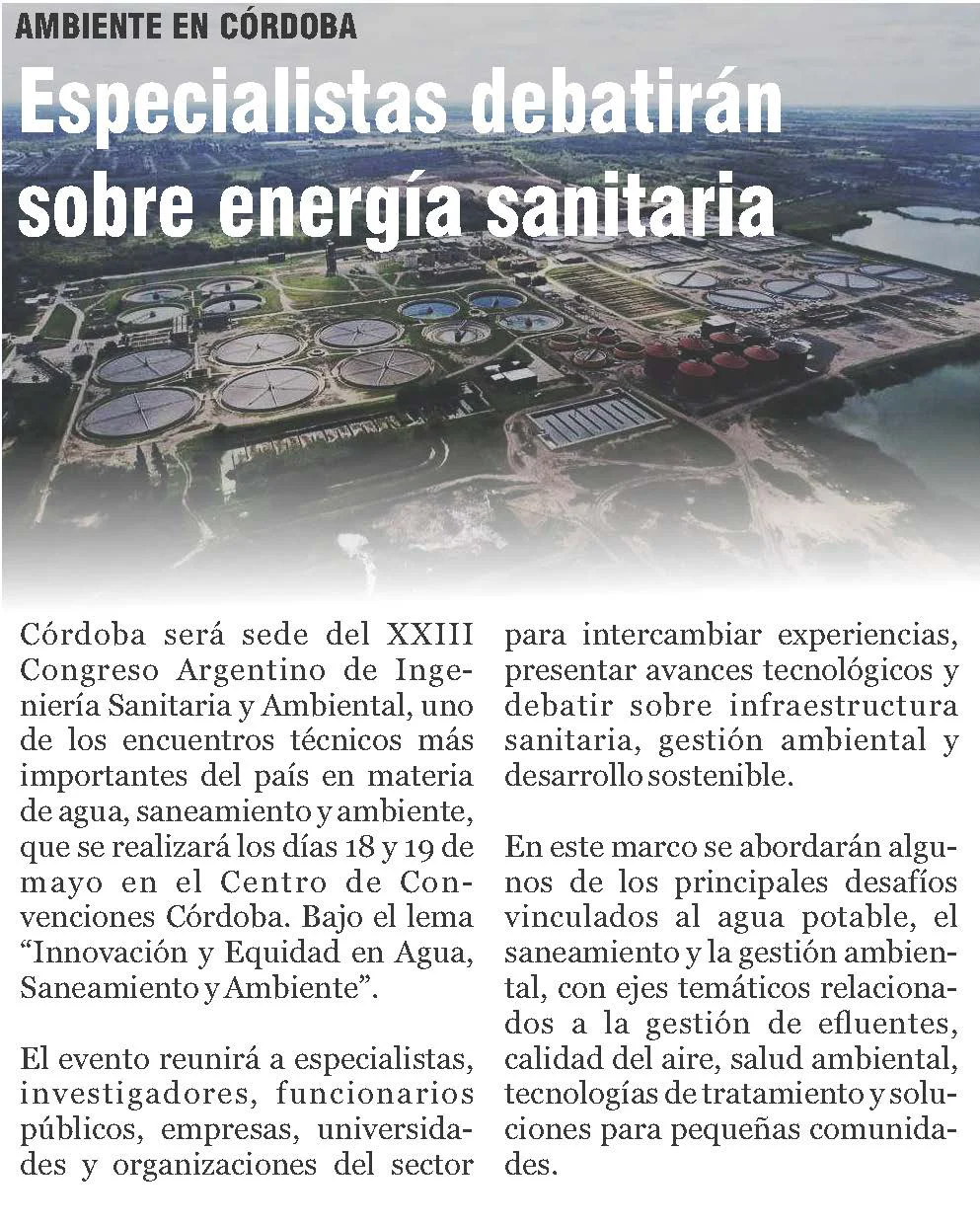 AMBIENTE EN CÓRDOBA

Especialistas debatirán sobre energía sanitaria

Córdoba será sede del XXIII Congreso Argentino de Ingeniería Sanitaria y Ambiental, uno de los encuentros técnicos más importantes del país en materia de agua, saneamiento y ambiente, que se realizará los días 18 y 19 de mayo en el Centro de Convenciones Córdoba. Bajo el lema "Innovación y Equidad en Agua, Saneamiento y Ambiente".

El evento reunirá a especialistas, investigadores, funcionarios públicos, empresas, universidades y organizaciones del sector para intercambiar experiencias, presentar avances tecnológicos y debatir sobre infraestructura sanitaria, gestión ambiental y desarrollo sostenible.

En este marco se abordarán algunos de los principales desafíos vinculados al agua potable, el saneamiento y la gestión ambiental, con ejes temáticos relacionados a la gestión de efluentes, calidad del aire, salud ambiental, tecnologías de tratamiento y soluciones para pequeñas comunidades.